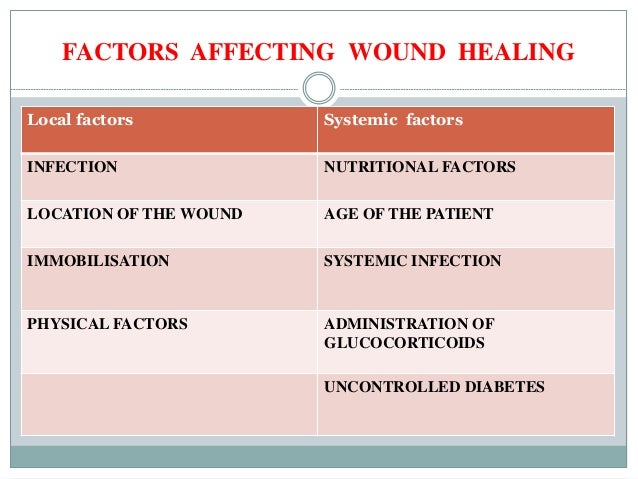 FACTORS AFFECTING WOUND HEALING

| Local factors | Systemic factors |
|---|---|
| INFECTION | NUTRITIONAL FACTORS |
| LOCATION OF THE WOUND | AGE OF THE PATIENT |
| IMMOBILISATION | SYSTEMIC INFECTION |
| PHYSICAL FACTORS | ADMINISTRATION OF GLUCOCORTICOIDS |
| | UNCONTROLLED DIABETES |